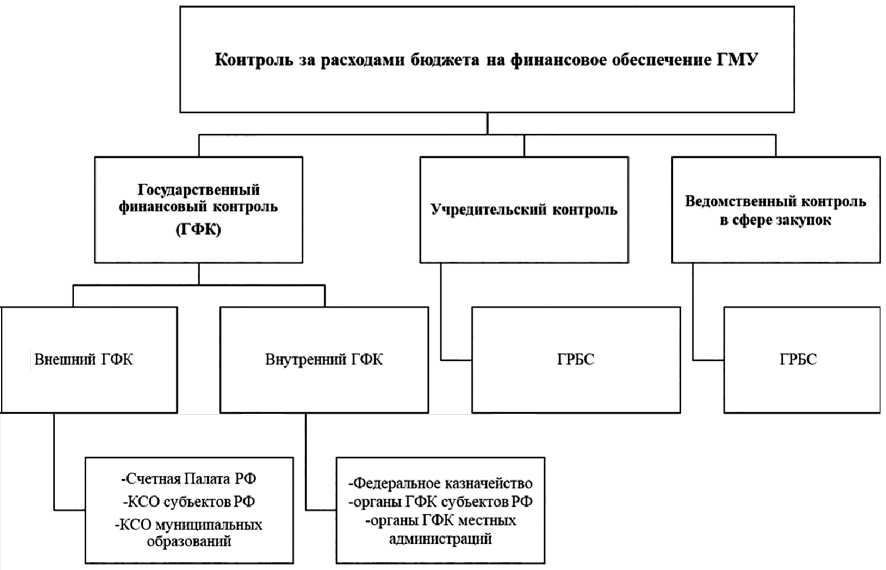 Контроль за расходами бюджета на финансовое обеспечение ГМУ

Государственный финансовый контроль (ГФК)

Учредительский контроль

Ведомственный контроль в сфере закупок

Внешний ГФК

Внутренний ГФК

ГРБС

ГРБС

-Счетная Палата РФ
-КСО субъектов РФ
-КСО муниципальных образований

-Федеральное казначейство
-органы ГФК субъектов РФ
-органы ГФК местных администраций